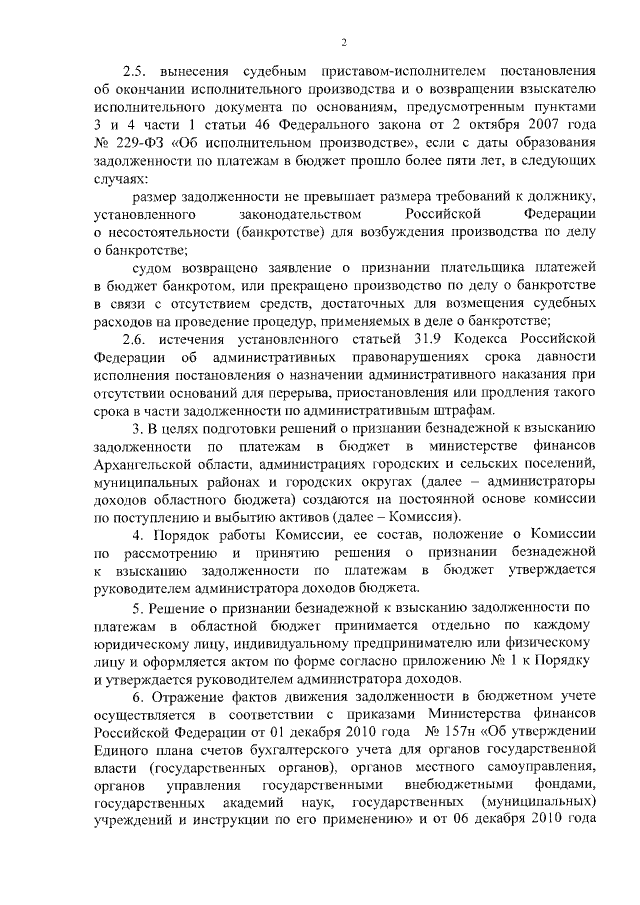 2

2.5. вынесения судебным приставом-исполнителем постановления об окончании исполнительного производства и о возвращении взыскателю исполнительного документа по основаниям, предусмотренным пунктами 3 и 4 части 1 статьи 46 Федерального закона от 2 октября 2007 года № 229-ФЗ «Об исполнительном производстве», если с даты образования задолженности по платежам в бюджет прошло более пяти лет, в следующих случаях:

размер задолженности не превышает размера требований к должнику, установленного законодательством Российской Федерации о несостоятельности (банкротстве) для возбуждения производства по делу о банкротстве;

судом возвращено заявление о признании плательщика платежей в бюджет банкротом, или прекращено производство по делу о банкротстве в связи с отсутствием средств, достаточных для возмещения судебных расходов на проведение процедур, применяемых в деле о банкротстве;

2.6. истечения установленного статьей 31.9 Кодекса Российской Федерации об административных правонарушениях срока давности исполнения постановления о назначении административного наказания при отсутствии оснований для перерыва, приостановления или продления такого срока в части задолженности по административным штрафам.

3. В целях подготовки решений о признании безнадежной к взысканию задолженности по платежам в бюджет в министерстве финансов Архангельской области, администрациях городских и сельских поселений, муниципальных районах и городских округах (далее – администраторы доходов областного бюджета) создаются на постоянной основе комиссии по поступлению и выбытию активов (далее – Комиссия).

4. Порядок работы Комиссии, ее состав, положение о Комиссии по рассмотрению и принятию решения о признании безнадежной к взысканию задолженности по платежам в бюджет утверждается руководителем администратора доходов бюджета.

5. Решение о признании безнадежной к взысканию задолженности по платежам в областной бюджет принимается отдельно по каждому юридическому лицу, индивидуальному предпринимателю или физическому лицу и оформляется актом по форме согласно приложению № 1 к Порядку и утверждается руководителем администратора доходов.

6. Отражение фактов движения задолженности в бюджетном учете осуществляется в соответствии с приказами Министерства финансов Российской Федерации от 01 декабря 2010 года № 157н «Об утверждении Единого плана счетов бухгалтерского учета для органов государственной власти (государственных органов), органов местного самоуправления, органов управления государственными внебюджетными фондами, государственных академий наук, государственных (муниципальных) учреждений и инструкции по его применению» и от 06 декабря 2010 года